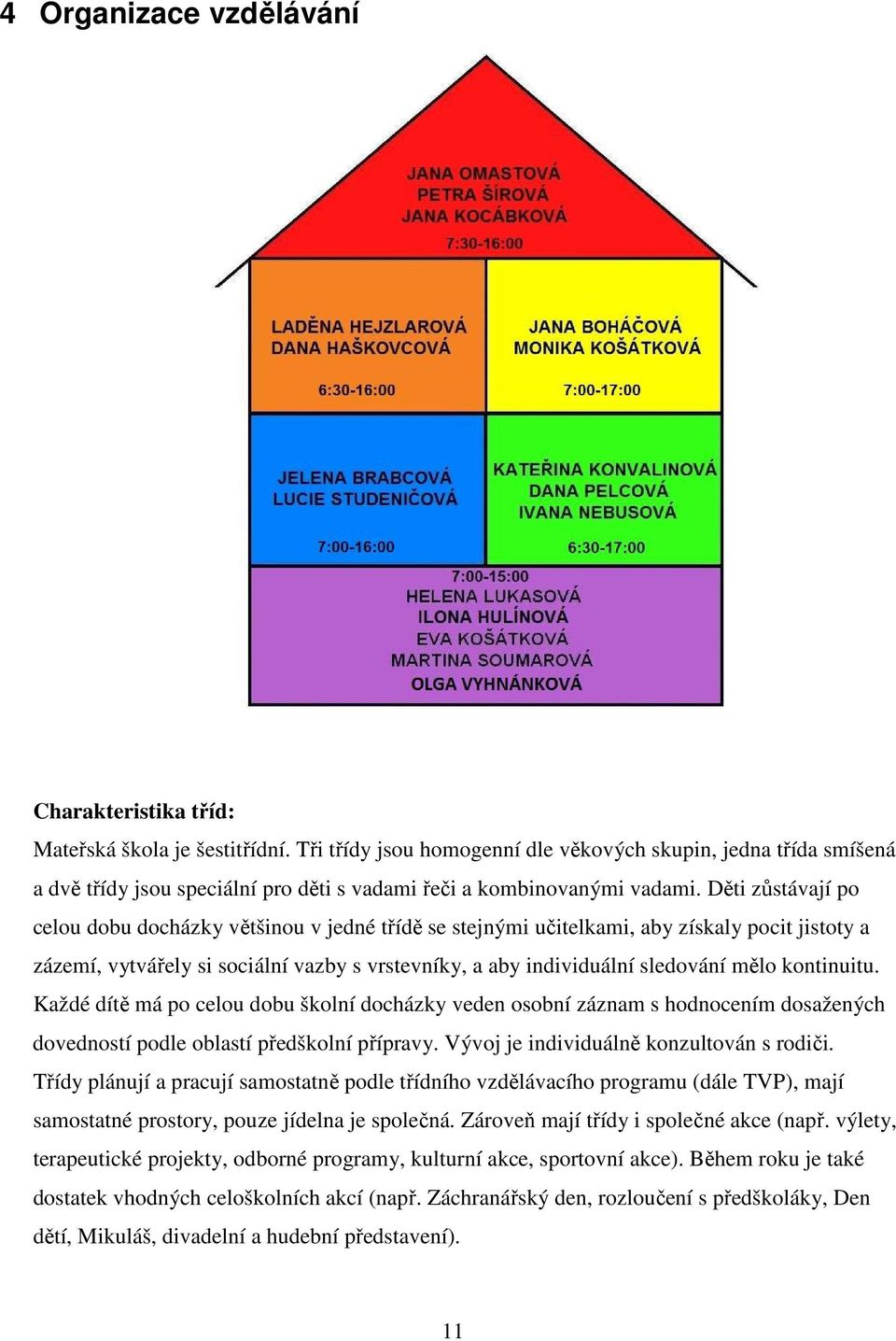 4 Organizace vzdělávání

JANA OMASTOVÁ
PETRA ŠÍROVÁ
JANA KOCÁBKOVÁ
7:30-16:00

LADĚNA HEJZLAROVÁ
DANA HAŠKOVCOVÁ
6:30-16:00

JANA BOHÁČOVÁ
MONIKA KOŠÁTKOVÁ
7:00-17:00

JELENA BRABCOVÁ
LUCIE STUDENIČOVÁ
7:00-16:00

KATEŘINA KONVALINOVÁ
DANA PELCOVÁ
IVANA NEBUSOVÁ
6:30-17:00

7:00-15:00
HELENA LUKASOVÁ
ILONA HULÍNOVÁ
EVA KOŠÁTKOVÁ
MARTINA SOUMAROVÁ
OLGA VYHNÁNKOVÁ

Charakteristika tříd:

Mateřská škola je šestitřídní. Tři třídy jsou homogenní dle věkových skupin, jedna třída smíšená a dvě třídy jsou speciální pro děti s vadami řeči a kombinovanými vadami. Děti zůstávají po celou dobu docházky většinou v jedné třídě se stejnými učitelkami, aby získaly pocit jistoty a zázemí, vytvářely si sociální vazby s vrstevníky, a aby individuální sledování mělo kontinuitu. Každé dítě má po celou dobu školní docházky veden osobní záznam s hodnocením dosažených dovedností podle oblastí předškolní přípravy. Vývoj je individuálně konzultován s rodiči. Třídy plánují a pracují samostatně podle třídního vzdělávacího programu (dále TVP), mají samostatné prostory, pouze jídelna je společná. Zároveň mají třídy i společné akce (např. výlety, terapeutické projekty, odborné programy, kulturní akce, sportovní akce). Během roku je také dostatek vhodných celoškolních akcí (např. Záchranářský den, rozloučení s předškoláky, Den dětí, Mikuláš, divadelní a hudební představení).

11